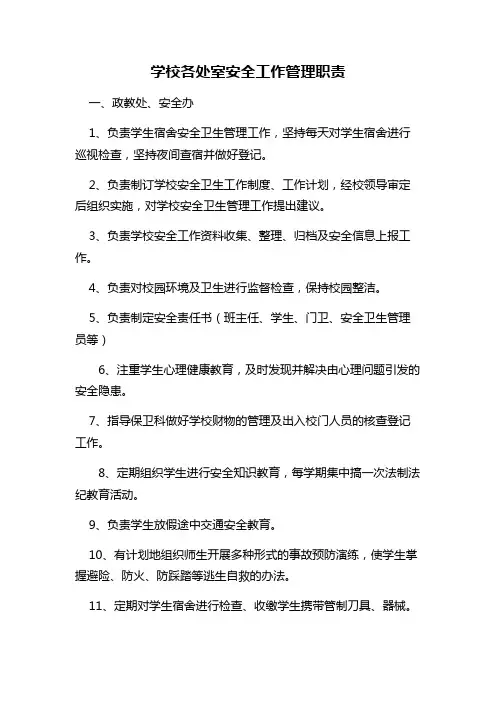 学校各处室安全工作管理职责

一、政教处、安全办

1、负责学生宿舍安全卫生管理工作，坚持每天对学生宿舍进行巡视检查，坚持夜间查宿并做好登记。

2、负责制订学校安全卫生工作制度、工作计划，经校领导审定后组织实施，对学校安全卫生管理工作提出建议。

3、负责学校安全工作资料收集、整理、归档及安全信息上报工作。

4、负责对校园环境及卫生进行监督检查，保持校园整洁。

5、负责制定安全责任书（班主任、学生、门卫、安全卫生管理员等）

6、注重学生心理健康教育，及时发现并解决由心理问题引发的安全隐患。

7、指导保卫科做好学校财物的管理及出入校门人员的核查登记工作。

8、定期组织学生进行安全知识教育，每学期集中搞一次法制法纪教育活动。

9、负责学生放假途中交通安全教育。

10、有计划地组织师生开展多种形式的事故预防演练，使学生掌握避险、防火、防踩踏等逃生自救的办法。

11、定期对学生宿舍进行检查、收缴学生携带管制刀具、器械。